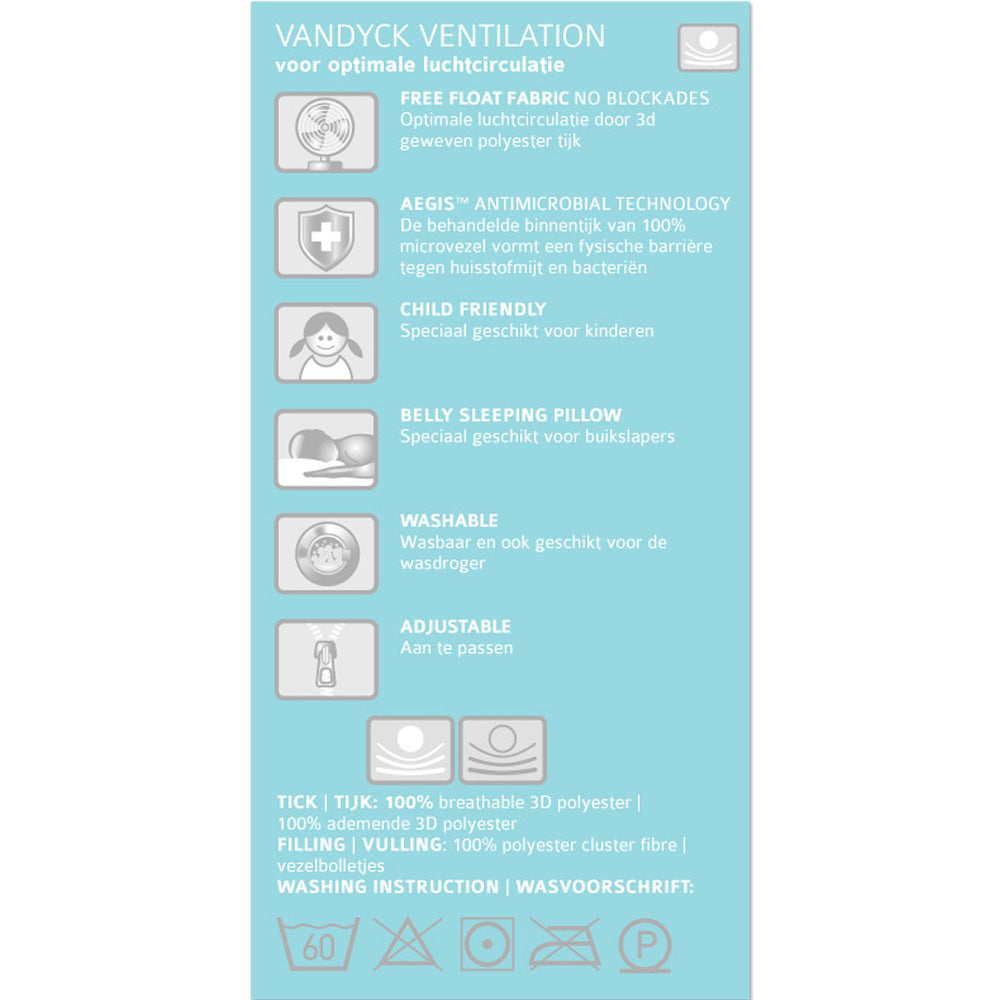 VANDYCK VENTILATION
voor optimale luchtcirculatie

FREE FLOAT FABRIC NO BLOCKADES
Optimale luchtcirculatie door 3d geweven polyester tijk

AEGIS™ ANTIMICROBIAL TECHNOLOGY
De behandelde binnentijk van 100% microvezel vormt een fysische barrière tegen huisstofmijt en bacteriën

CHILD FRIENDLY
Speciaal geschikt voor kinderen

BELLY SLEEPING PILLOW
Speciaal geschikt voor buikslapers

WASHABLE
Wasbaar en ook geschikt voor de wasdroger

ADJUSTABLE
Aan te passen

TICK | TIJK: 100% breathable 3D polyester | 100% ademende 3D polyester
FILLING | VULLING: 100% polyester cluster fibre | vezelbolletjes
WASHING INSTRUCTION | WASVOORSCHRIFT:

60

P